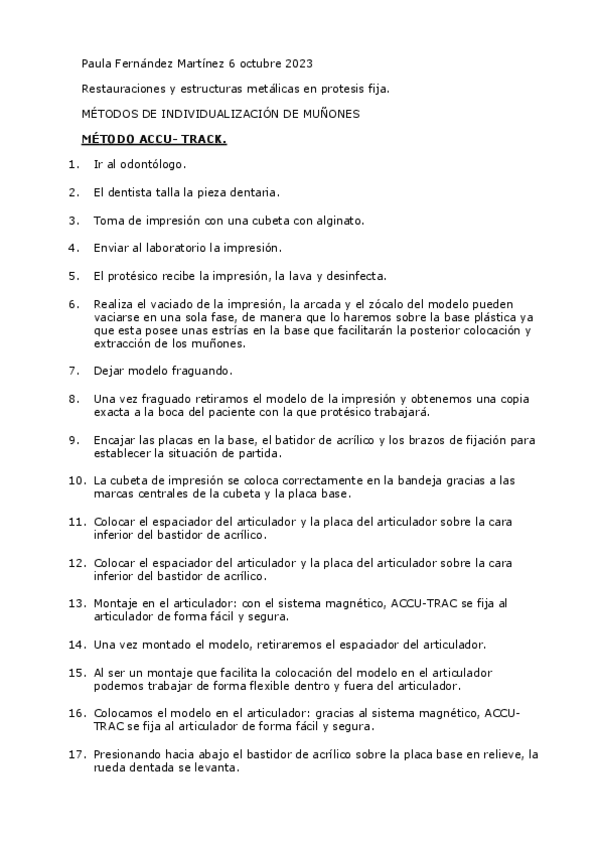 Paula Fernández Martínez 6 octubre 2023

Restauraciones y estructuras metálicas en protesis fija.

MÉTODOS DE INDIVIDUALIZACIÓN DE MUÑONES

MÉTODO ACCU- TRACK.

1. Ir al odontólogo.

2. El dentista talla la pieza dentaria.

3. Toma de impresión con una cubeta con alginato.

4. Enviar al laboratorio la impresión.

5. El protésico recibe la impresión, la lava y desinfecta.

6. Realiza el vaciado de la impresión, la arcada y el zócalo del modelo pueden vaciarse en una sola fase, de manera que lo haremos sobre la base plástica ya que esta posee unas estrías en la base que facilitarán la posterior colocación y extracción de los muñones.

7. Dejar modelo fraguando.

8. Una vez fraguado retiramos el modelo de la impresión y obtenemos una copia exacta a la boca del paciente con la que protésico trabajará.

9. Encajar las placas en la base, el batidor de acrílico y los brazos de fijación para establecer la situación de partida.

10. La cubeta de impresión se coloca correctamente en la bandeja gracias a las marcas centrales de la cubeta y la placa base.

11. Colocar el espaciador del articulador y la placa del articulador sobre la cara inferior del bastidor de acrílico.

12. Colocar el espaciador del articulador y la placa del articulador sobre la cara inferior del bastidor de acrílico.

13. Montaje en el articulador: con el sistema magnético, ACCU-TRAC se fija al articulador de forma fácil y segura.

14. Una vez montado el modelo, retiraremos el espaciador del articulador.

15. Al ser un montaje que facilita la colocación del modelo en el articulador podemos trabajar de forma flexible dentro y fuera del articulador.

16. Colocamos el modelo en el articulador: gracias al sistema magnético, ACCU-TRAC se fija al articulador de forma fácil y segura.

17. Presionando hacia abajo el bastidor de acrílico sobre la placa base en relieve, la rueda dentada se levanta.